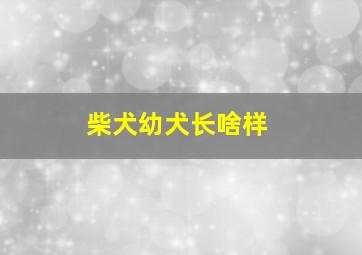 柴犬幼犬长啥样